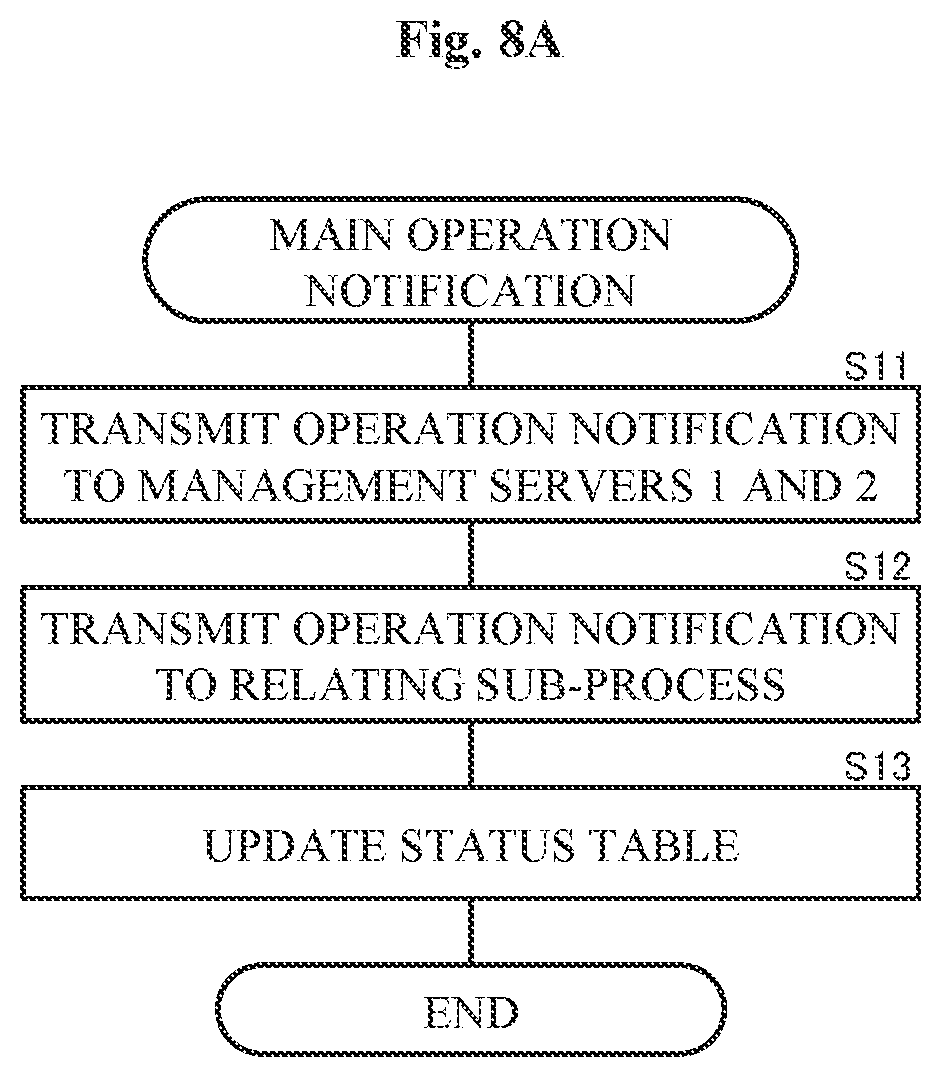 Fig. 8A

MAIN OPERATION NOTIFICATION

S11

TRANSMIT OPERATION NOTIFICATION TO MANAGEMENT SERVERS 1 AND 2

S12

TRANSMIT OPERATION NOTIFICATION TO RELATING SUB-PROCESS

S13

UPDATE STATUS TABLE

END